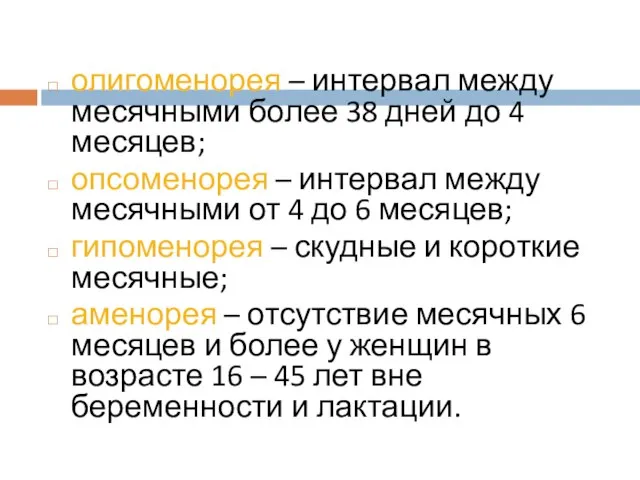 олигоменорея – интервал между месячными более 38 дней до 4 месяцев;

опсоменорея – интервал между месячными от 4 до 6 месяцев;

гипоменорея – скудные и короткие месячные;

аменорея – отсутствие месячных 6 месяцев и более у женщин в возрасте 16 – 45 лет вне беременности и лактации.